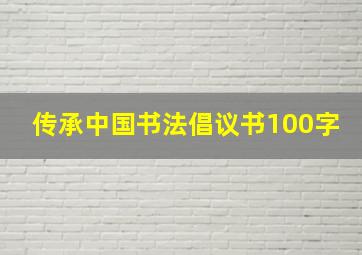 传承中国书法倡议书100字